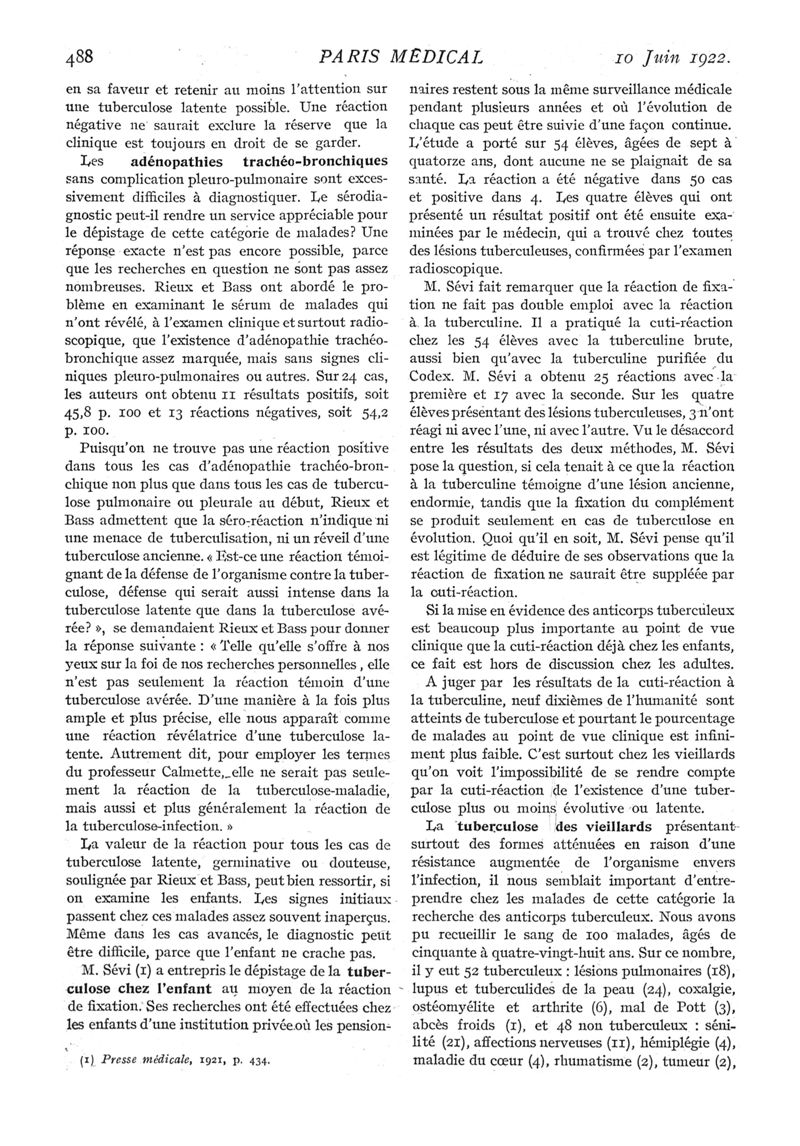 488 PARIS MÉDICAL 10 Juin 1922.

en sa faveur et retenir au moins l'attention sur une tuberculose latente possible. Une réaction négative ne saurait exclure la réserve que la clinique est toujours en droit de se garder.

Les adénopathies trachéo-bronchiques sans complication pleuro-pulmonaire sont excessivement difficiles à diagnostiquer. Le sérodiagnostic peut-il rendre un service appréciable pour le dépistage de cette catégorie de malades? Une réponse exacte n'est pas encore possible, parce que les recherches en question ne sont pas assez nombreuses. Rieux et Bass ont abordé le problème en examinant le sérum de malades qui n'ont révélé, à l'examen clinique et surtout radioscopique, que l'existence d'adénopathie trachéo-bronchique assez marquée, mais sans signes cliniques pleuro-pulmonaires ou autres. Sur 24 cas, les auteurs ont obtenu 11 résultats positifs, soit 45,8 p. 100 et 13 réactions négatives, soit 54,2 p. 100.

Puisqu'on ne trouve pas une réaction positive dans tous les cas d'adénopathie trachéo-bronchique non plus que dans tous les cas de tuberculose pulmonaire ou pleurale au début, Rieux et Bass admettent que la séro-réaction n'indique ni une menace de tuberculisation, ni un réveil d'une tuberculose ancienne. « Est-ce une réaction témoignant de la défense de l'organisme contre la tuberculose, défense qui serait aussi intense dans la tuberculose latente que dans la tuberculose avérée? », se demandaient Rieux et Bass pour donner la réponse suivante : « Telle qu'elle s'offre à nos yeux sur la foi de nos recherches personnelles, elle n'est pas seulement la réaction témoin d'une tuberculose avérée. D'une manière à la fois plus ample et plus précise, elle nous apparaît comme une réaction révélatrice d'une tuberculose latente. Autrement dit, pour employer les termes du professeur Calmette, elle ne serait pas seulement la réaction de la tuberculose-maladie, mais aussi et plus généralement la réaction de la tuberculose-infection. »

La valeur de la réaction pour tous les cas de tuberculose latente, germinative ou douteuse, soulignée par Rieux et Bass, peut bien ressortir, si on examine les enfants. Les signes initiaux passent chez ces malades assez souvent inaperçus. Même dans les cas avancés, le diagnostic peut être difficile, parce que l'enfant ne crache pas.

M. Sévi (1) a entrepris le dépistage de la tuberculose chez l'enfant au moyen de la réaction de fixation. Ses recherches ont été effectuées chez les enfants d'une institution privée où les pensionnaires restent sous la même surveillance médicale pendant plusieurs années et où l'évolution de chaque cas peut être suivie d'une façon continue. L'étude a porté sur 54 élèves, âgées de sept à quatorze ans, dont aucune ne se plaignait de sa santé. La réaction a été négative dans 50 cas et positive dans 4. Les quatre élèves qui ont présenté un résultat positif ont été ensuite examinées par le médecin, qui a trouvé chez toutes des lésions tuberculeuses, confirmées par l'examen radioscopique.

M. Sévi fait remarquer que la réaction de fixation ne fait pas double emploi avec la réaction à la tuberculine. Il a pratiqué la cuti-réaction chez les 54 élèves avec la tuberculine brute, aussi bien qu'avec la tuberculine purifiée du Codex. M. Sévi a obtenu 25 réactions avec la première et 17 avec la seconde. Sur les quatre élèves présentant des lésions tuberculeuses, 3 n'ont réagi ni avec l'une, ni avec l'autre. Vu le désaccord entre les résultats des deux méthodes, M. Sévi pose la question, si cela tenait à ce que la réaction à la tuberculine témoigne d'une lésion ancienne, endormie, tandis que la fixation du complément se produit seulement en cas de tuberculose en évolution. Quoi qu'il en soit, M. Sévi pense qu'il est légitime de déduire de ses observations que la réaction de fixation ne saurait être suppléée par la cuti-réaction.

Si la mise en évidence des anticorps tuberculeux est beaucoup plus importante au point de vue clinique que la cuti-réaction déjà chez les enfants, ce fait est hors de discussion chez les adultes.

A juger par les résultats de la cuti-réaction à la tuberculine, neuf dixièmes de l'humanité sont atteints de tuberculose et pourtant le pourcentage de malades au point de vue clinique est infiniment plus faible. C'est surtout chez les vieillards qu'on voit l'impossibilité de se rendre compte par la cuti-réaction de l'existence d'une tuberculose plus ou moins évolutive ou latente.

La tuberculose des vieillards présentant surtout des formes atténuées en raison d'une résistance augmentée de l'organisme envers l'infection, il nous semblait important d'entreprendre chez les malades de cette catégorie la recherche des anticorps tuberculeux. Nous avons pu recueillir le sang de 100 malades, âgés de cinquante à quatre-vingt-huit ans. Sur ce nombre, il y eut 52 tuberculeux : lésions pulmonaires (18), lupus et tuberculides de la peau (24), coxalgie, ostéomyélite et arthrite (6), mal de Pott (3), abcès froids (1), et 48 non tuberculeux : sénilité (21), affections nerveuses (11), hémiplégie (4), maladie du cœur (4), rhumatisme (2), tumeur (2),

(1) Presse médicale, 1921, p. 434.